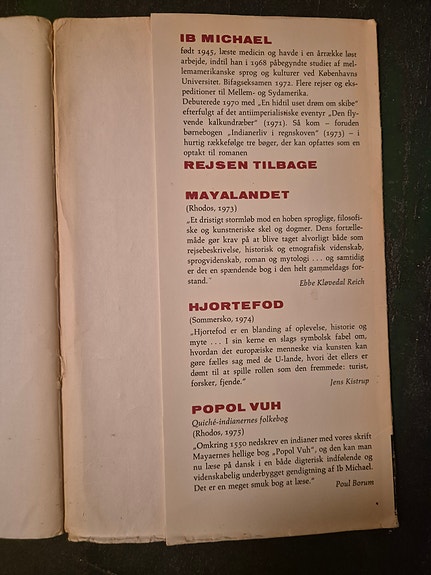 IB MICHAEL

født 1945, læste medicin og havde i en årrække løst arbejde, indtil han i 1968 påbegyndte studiet af mellemamerikanske sprog og kulturer ved Københavns Universitet. Bifagseksamen 1972. Flere rejser og ekspeditioner til Mellem- og Sydamerika.
Debuterede 1970 med „En hidtil uset drøm om skibe" efterfulgt af det antiimperialistiske eventyr „Den flyvende kalkundræber" (1971). Så kom – foruden børnebogen „Indianerliv i regnskoven" (1973) – i hurtig rækkefølge tre bøger, der kan opfattes som en optakt til romanen

REJSEN TILBAGE

MAYALANDET

(Rhodos, 1973)

„Et dristigt stormløb mod en hoben sproglige, filosofiske og kunstneriske skel og dogmer. Dens fortællemåde gør krav på at blive taget alvorligt både som rejsebeskrivelse, historisk og etnografisk videnskab, sprogvidenskab, roman og mytologi . . . og samtidig er det en spændende bog i den helt gammeldags forstand."

Ebbe Kløvedal Reich

HJORTEFOD

(Sommersko, 1974)

„Hjortefod er en blanding af oplevelse, historie og myte . . . I sin kerne en slags symbolsk fabel om, hvordan det europæiske menneske via kunsten kan gøre fælles sag med de U-lande, hvori det ellers er dømt til at spille rollen som den fremmede: turist, forsker, fjende."

Jens Kistrup

POPOL VUH

Quiché-indianernes folkebog

(Rhodos, 1975)

„Omkring 1550 nedskrev en indianer med vores skrift Mayaernes hellige bog „Popol Vuh", og den kan man nu læse på dansk i en både digterisk indfølende og videnskabelig underbygget gendigtning af Ib Michael. Det er en meget smuk bog at læse."

Poul Borum